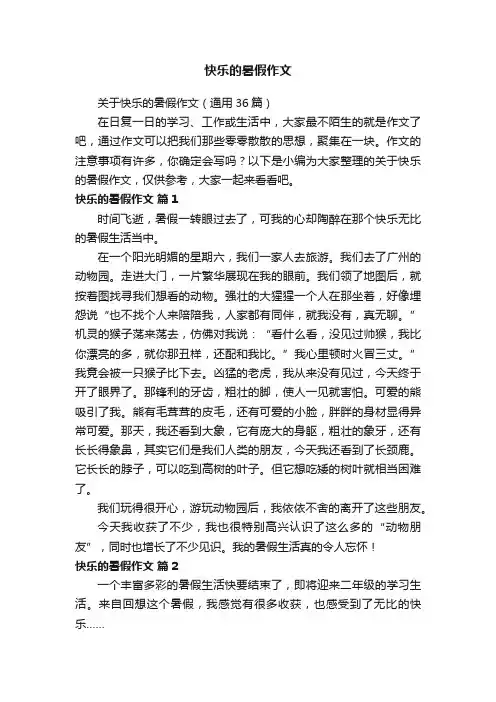 快乐的暑假作文

关于快乐的暑假作文（通用 36 篇）

在日复一日的学习、工作或生活中，大家最不陌生的就是作文了吧，通过作文可以把我们那些零零散散的思想，聚集在一块。作文的注意事项有许多，你确定会写吗？以下是小编为大家整理的关于快乐的暑假作文，仅供参考，大家一起来看看吧。

快乐的暑假作文 篇 1

时间飞逝，暑假一转眼过去了，可我的心却陶醉在那个快乐无比的暑假生活当中。

在一个阳光明媚的星期六，我们一家人去旅游。我们去了广州的动物园。走进大门，一片繁华展现在我的眼前。我们领了地图后，就按着图找寻我们想看的动物。强壮的大猩猩一个人在那坐着，好像埋怨说“也不找个人来陪陪我，人家都有同伴，就我没有，真无聊。”机灵的猴子荡来荡去，仿佛对我说：“看什么看，没见过帅猴，我比你漂亮的多，就你那丑样，还配和我比。”我心里顿时火冒三丈。”我竟会被一只猴子比下去。凶猛的老虎，我从来没有见过，今天终于开了眼界了。那锋利的牙齿，粗壮的脚，使人一见就害怕。可爱的熊吸引了我。熊有毛茸茸的皮毛，还有可爱的小脸，胖胖的身材显得异常可爱。那天，我还看到大象，它有庞大的身躯，粗壮的象牙，还有长长得象鼻，其实它们是我们人类的朋友，今天我还看到了长颈鹿。它长长的脖子，可以吃到高树的叶子。但它想吃矮的树叶就相当困难了。

我们玩得很开心，游玩动物园后，我依依不舍的离开了这些朋友。

今天我收获了不少，我也很特别高兴认识了这么多的“动物朋友”，同时也增长了不少见识。我的暑假生活真的令人忘怀！

快乐的暑假作文 篇 2

一个丰富多彩的暑假生活快要结束了，即将迎来二年级的学习生活。来自回想这个暑假，我感觉有很多收获，也感受到了无比的快乐……